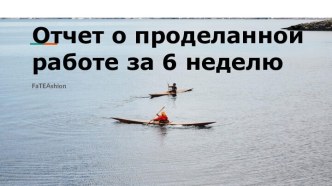 Отчет о проделанной работе за 6 неделю

FaTEAshion